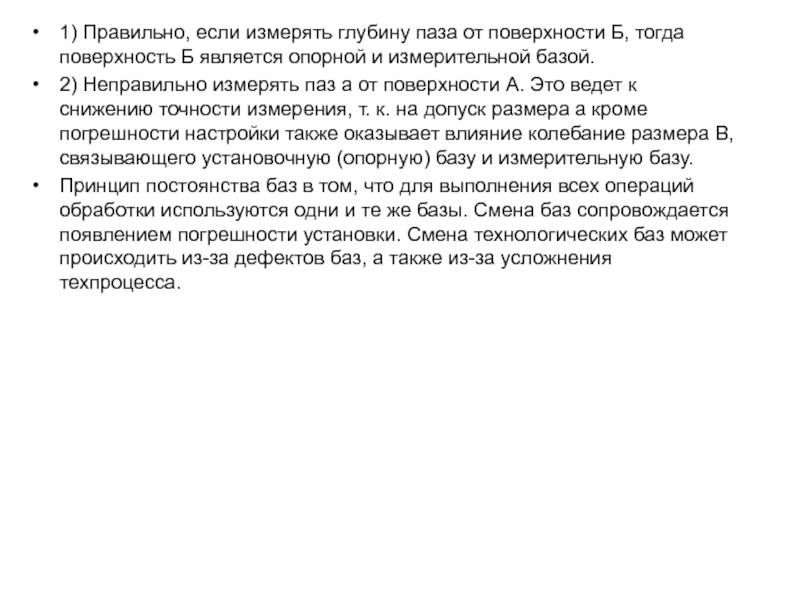 • 1) Правильно, если измерять глубину паза от поверхности Б, тогда поверхность Б является опорной и измерительной базой.
• 2) Неправильно измерять паз а от поверхности А. Это ведет к снижению точности измерения, т. к. на допуск размера а кроме погрешности настройки также оказывает влияние колебание размера В, связывающего установочную (опорную) базу и измерительную базу.
• Принцип постоянства баз в том, что для выполнения всех операций обработки используются одни и те же базы. Смена баз сопровождается появлением погрешности установки. Смена технологических баз может происходить из-за дефектов баз, а также из-за усложнения техпроцесса.